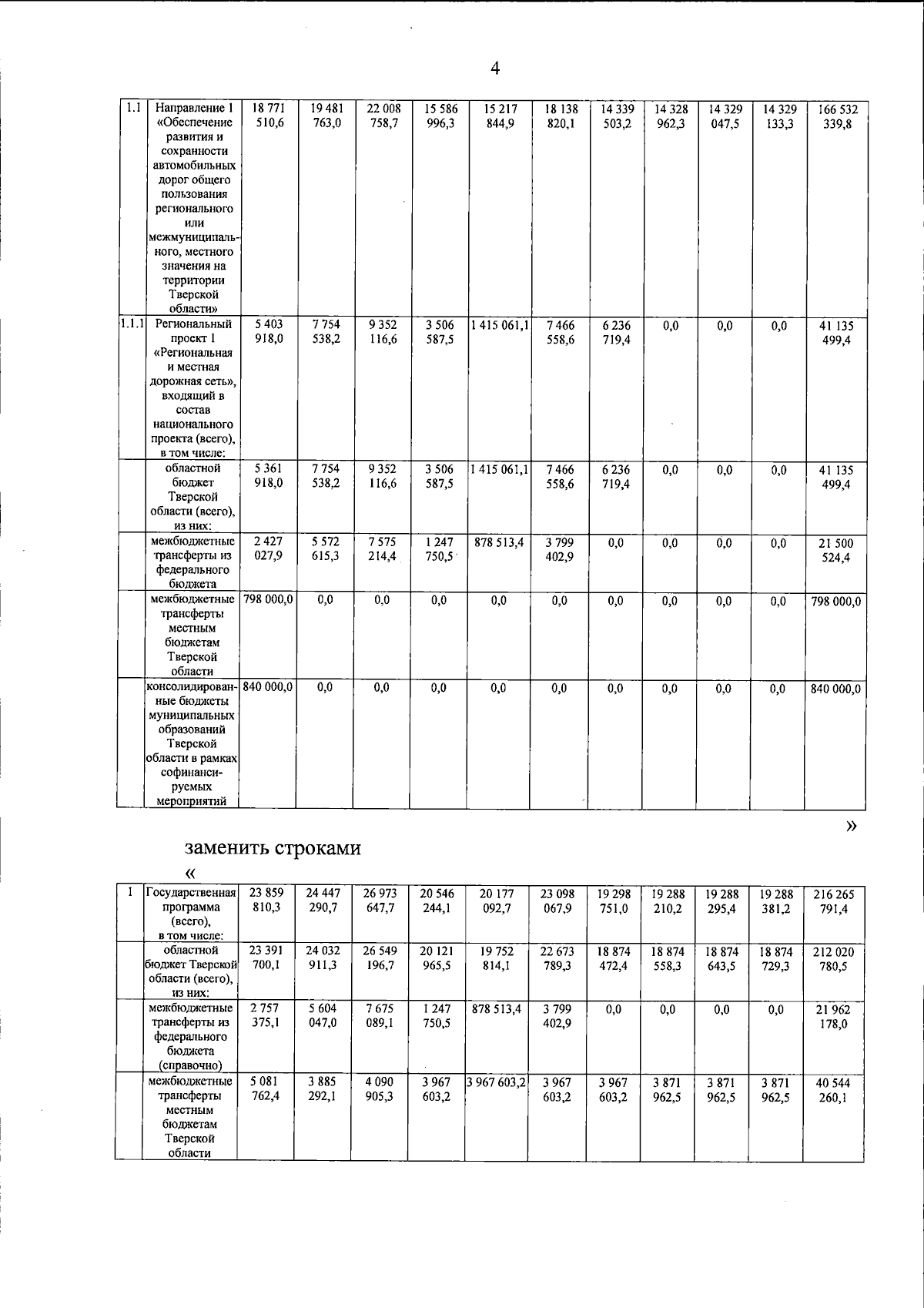 4

| 1.1 | Направление 1 «Обеспечение развития и сохранности автомобильных дорог общего пользования регионального или межмуниципального, местного значения на территории Тверской области» | 18 771 510,6 | 19 481 763,0 | 22 008 758,7 | 15 586 996,3 | 15 217 844,9 | 18 138 820,1 | 14 339 503,2 | 14 328 962,3 | 14 329 047,5 | 14 329 133,3 | 166 532 339,8 |
|---|---|---|---|---|---|---|---|---|---|---|---|---|
| 1.1.1 | Региональный проект 1 «Региональная и местная дорожная сеть», входящий в состав национального проекта (всего), в том числе: | 5 403 918,0 | 7 754 538,2 | 9 352 116,6 | 3 506 587,5 | 1 415 061,1 | 7 466 558,6 | 6 236 719,4 | 0,0 | 0,0 | 0,0 | 41 135 499,4 |
| | областной бюджет Тверской области (всего), из них: | 5 361 918,0 | 7 754 538,2 | 9 352 116,6 | 3 506 587,5 | 1 415 061,1 | 7 466 558,6 | 6 236 719,4 | 0,0 | 0,0 | 0,0 | 41 135 499,4 |
| | межбюджетные трансферты из федерального бюджета | 2 427 027,9 | 5 572 615,3 | 7 575 214,4 | 1 247 750,5 | 878 513,4 | 3 799 402,9 | 0,0 | 0,0 | 0,0 | 0,0 | 21 500 524,4 |
| | межбюджетные трансферты местным бюджетам Тверской области | 798 000,0 | 0,0 | 0,0 | 0,0 | 0,0 | 0,0 | 0,0 | 0,0 | 0,0 | 0,0 | 798 000,0 |
| | консолидированные бюджеты муниципальных образований Тверской области в рамках софинансируемых мероприятий | 840 000,0 | 0,0 | 0,0 | 0,0 | 0,0 | 0,0 | 0,0 | 0,0 | 0,0 | 0,0 | 840 000,0 |

»

заменить строками

«

| 1 | Государственная программа (всего), в том числе: | 23 859 810,3 | 24 447 290,7 | 26 973 647,7 | 20 546 244,1 | 20 177 092,7 | 23 098 067,9 | 19 298 751,0 | 19 288 210,2 | 19 288 295,4 | 19 288 381,2 | 216 265 791,4 |
|---|---|---|---|---|---|---|---|---|---|---|---|---|
| | областной бюджет Тверской области (всего), из них: | 23 391 700,1 | 24 032 911,3 | 26 549 196,7 | 20 121 965,5 | 19 752 814,1 | 22 673 789,3 | 18 874 472,4 | 18 874 558,3 | 18 874 643,5 | 18 874 729,3 | 212 020 780,5 |
| | межбюджетные трансферты из федерального бюджета (справочно) | 2 757 375,1 | 5 604 047,0 | 7 675 089,1 | 1 247 750,5 | 878 513,4 | 3 799 402,9 | 0,0 | 0,0 | 0,0 | 0,0 | 21 962 178,0 |
| | межбюджетные трансферты местным бюджетам Тверской области | 5 081 762,4 | 3 885 292,1 | 4 090 905,3 | 3 967 603,2 | 3 967 603,2 | 3 967 603,2 | 3 967 603,2 | 3 871 962,5 | 3 871 962,5 | 3 871 962,5 | 40 544 260,1 |